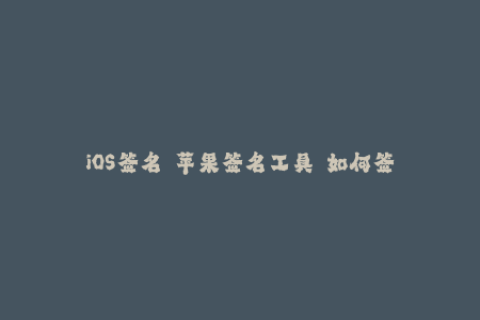 iOS签名 苹果签名工具 如何签